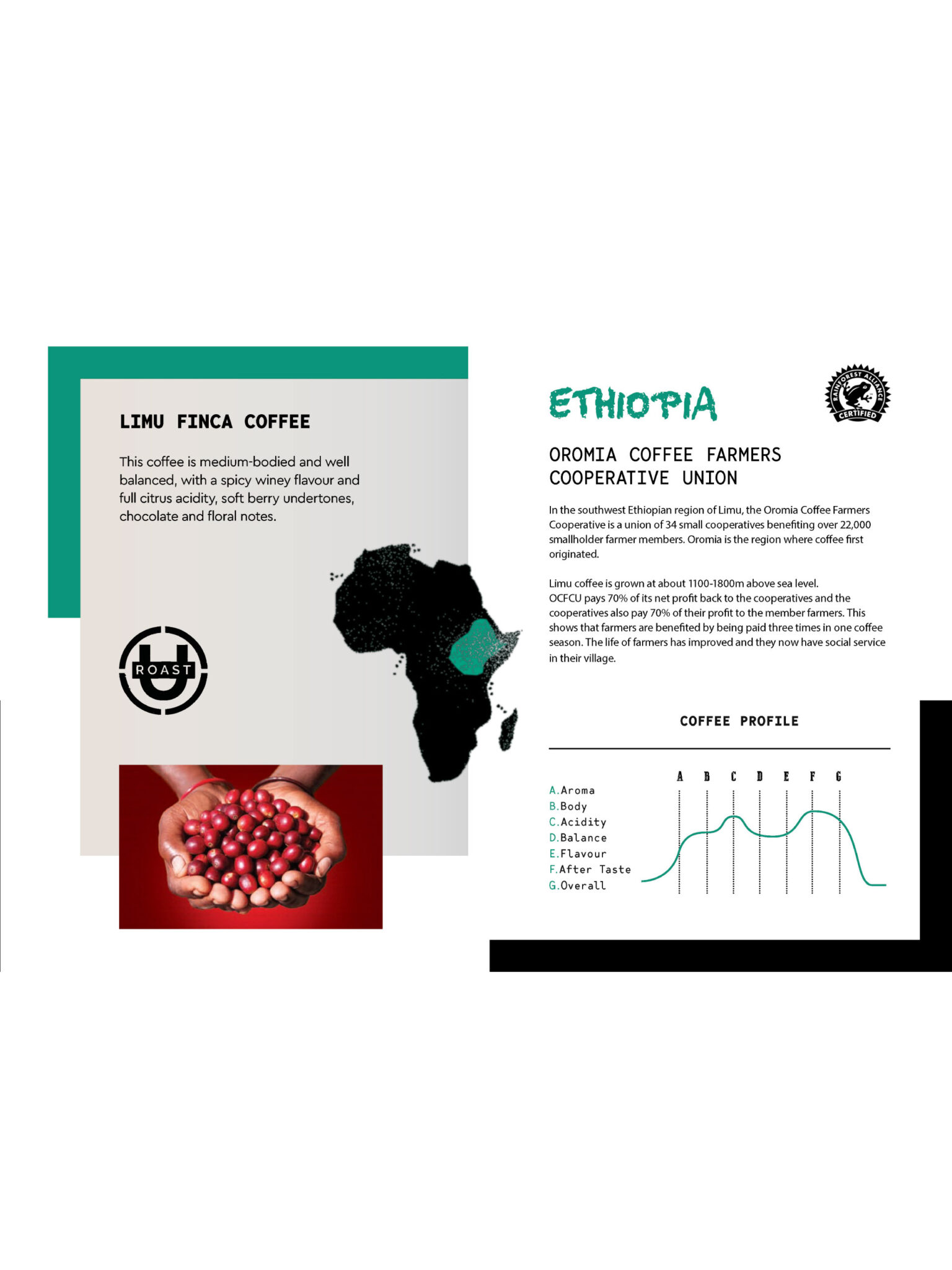 LIMU FINCA COFFEE

This coffee is medium-bodied and well balanced, with a spicy winey flavour and full citrus acidity, soft berry undertones, chocolate and floral notes.

ROAST

ETHIOPIA

RAINFOREST ALLIANCE CERTIFIED

OROMIA COFFEE FARMERS
COOPERATIVE UNION

In the southwest Ethiopian region of Limu, the Oromia Coffee Farmers Cooperative is a union of 34 small cooperatives benefiting over 22,000 smallholder farmer members. Oromia is the region where coffee first originated.

Limu coffee is grown at about 1100-1800m above sea level.
OCFCU pays 70% of its net profit back to the cooperatives and the cooperatives also pay 70% of their profit to the member farmers. This shows that farmers are benefited by being paid three times in one coffee season. The life of farmers has improved and they now have social service in their village.

COFFEE PROFILE

A.Aroma
B.Body
C.Acidity
D.Balance
E.Flavour
F.After Taste
G.Overall

A B C D E F G